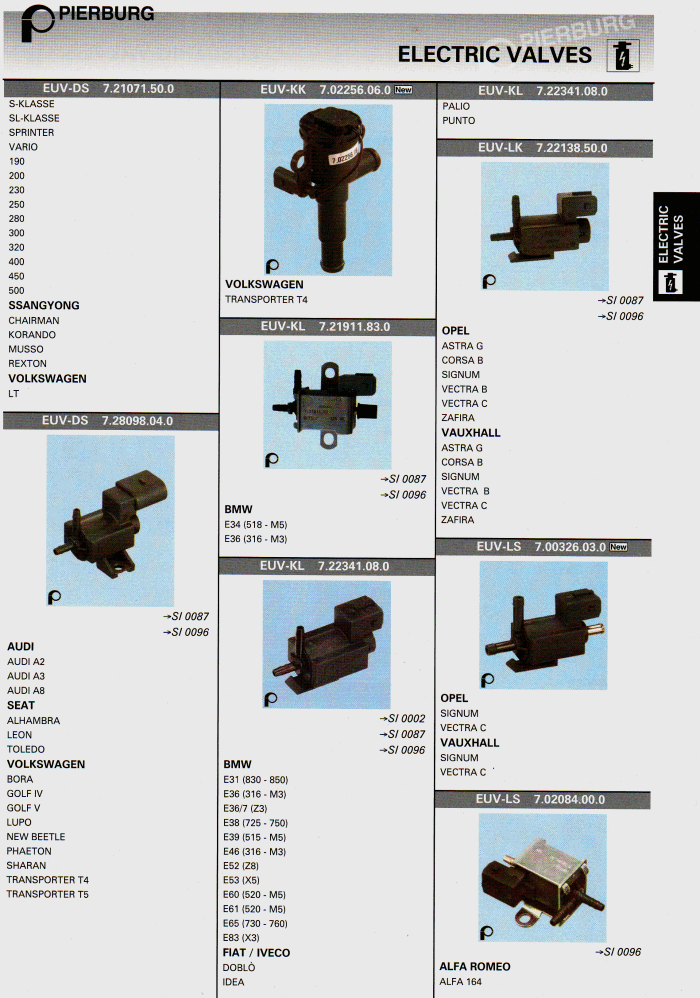 PIERBURG

ELECTRIC VALVES

EUV-DS 7.21071.50.0
S-KLASSE
SL-KLASSE
SPRINTER
VARIO
190
200
230
250
280
300
320
400
450
500
SSANGYONG
CHAIRMAN
KORANDO
MUSSO
REXTON
VOLKSWAGEN
LT

EUV-DS 7.28098.04.0

→SI 0087
→SI 0096

AUDI
AUDI A2
AUDI A3
AUDI A8
SEAT
ALHAMBRA
LEON
TOLEDO
VOLKSWAGEN
BORA
GOLF IV
GOLF V
LUPO
NEW BEETLE
PHAETON
SHARAN
TRANSPORTER T4
TRANSPORTER T5

EUV-KK 7.02256.06.0 New

VOLKSWAGEN
TRANSPORTER T4

EUV-KL 7.21911.83.0

→SI 0087
→SI 0096

BMW
E34 (518 - M5)
E36 (316 - M3)

EUV-KL 7.22341.08.0

→SI 0002
→SI 0087
→SI 0096

BMW
E31 (830 - 850)
E36 (316 - M3)
E36/7 (Z3)
E38 (725 - 750)
E39 (515 - M5)
E46 (316 - M3)
E52 (Z8)
E53 (X5)
E60 (520 - M5)
E61 (520 - M5)
E65 (730 - 760)
E83 (X3)
FIAT / IVECO
DOBLÒ
IDEA

EUV-KL 7.22341.08.0
PALIO
PUNTO

EUV-LK 7.22138.50.0

→SI 0087
→SI 0096

OPEL
ASTRA G
CORSA B
SIGNUM
VECTRA B
VECTRA C
ZAFIRA
VAUXHALL
ASTRA G
CORSA B
SIGNUM
VECTRA B
VECTRA C
ZAFIRA

EUV-LS 7.00326.03.0 New

OPEL
SIGNUM
VECTRA C
VAUXHALL
SIGNUM
VECTRA C

EUV-LS 7.02084.00.0

→SI 0096

ALFA ROMEO
ALFA 164

ELECTRIC VALVES

PIERBURG